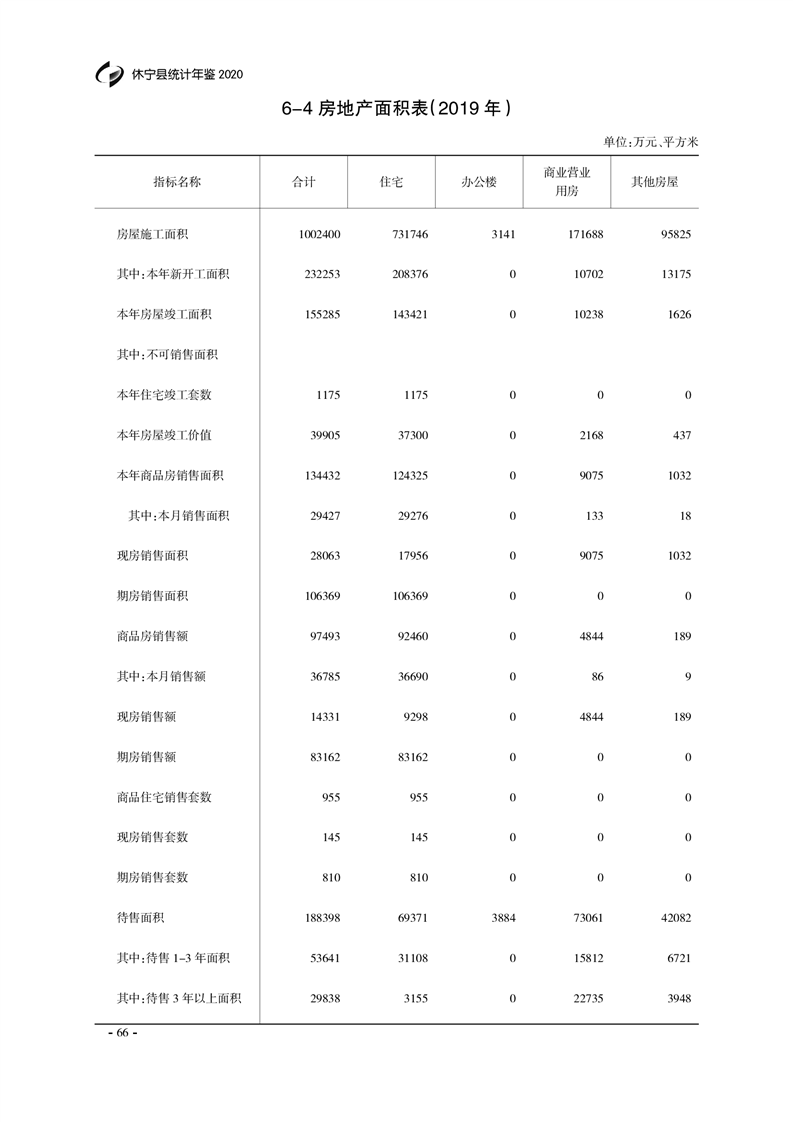 休宁县统计年鉴 2020

6-4 房地产面积表(2019 年)

单位:万元、平方米

| 指标名称 | 合计 | 住宅 | 办公楼 | 商业营业用房 | 其他房屋 |
|---|---|---|---|---|---|
| 房屋施工面积 | 1002400 | 731746 | 3141 | 171688 | 95825 |
| 其中:本年新开工面积 | 232253 | 208376 | 0 | 10702 | 13175 |
| 本年房屋竣工面积 | 155285 | 143421 | 0 | 10238 | 1626 |
| 其中:不可销售面积 | | | | | |
| 本年住宅竣工套数 | 1175 | 1175 | 0 | 0 | 0 |
| 本年房屋竣工价值 | 39905 | 37300 | 0 | 2168 | 437 |
| 本年商品房销售面积 | 134432 | 124325 | 0 | 9075 | 1032 |
| 其中:本月销售面积 | 29427 | 29276 | 0 | 133 | 18 |
| 现房销售面积 | 28063 | 17956 | 0 | 9075 | 1032 |
| 期房销售面积 | 106369 | 106369 | 0 | 0 | 0 |
| 商品房销售额 | 97493 | 92460 | 0 | 4844 | 189 |
| 其中:本月销售额 | 36785 | 36690 | 0 | 86 | 9 |
| 现房销售额 | 14331 | 9298 | 0 | 4844 | 189 |
| 期房销售额 | 83162 | 83162 | 0 | 0 | 0 |
| 商品住宅销售套数 | 955 | 955 | 0 | 0 | 0 |
| 现房销售套数 | 145 | 145 | 0 | 0 | 0 |
| 期房销售套数 | 810 | 810 | 0 | 0 | 0 |
| 待售面积 | 188398 | 69371 | 3884 | 73061 | 42082 |
| 其中:待售 1-3 年面积 | 53641 | 31108 | 0 | 15812 | 6721 |
| 其中:待售 3 年以上面积 | 29838 | 3155 | 0 | 22735 | 3948 |

- 66 -